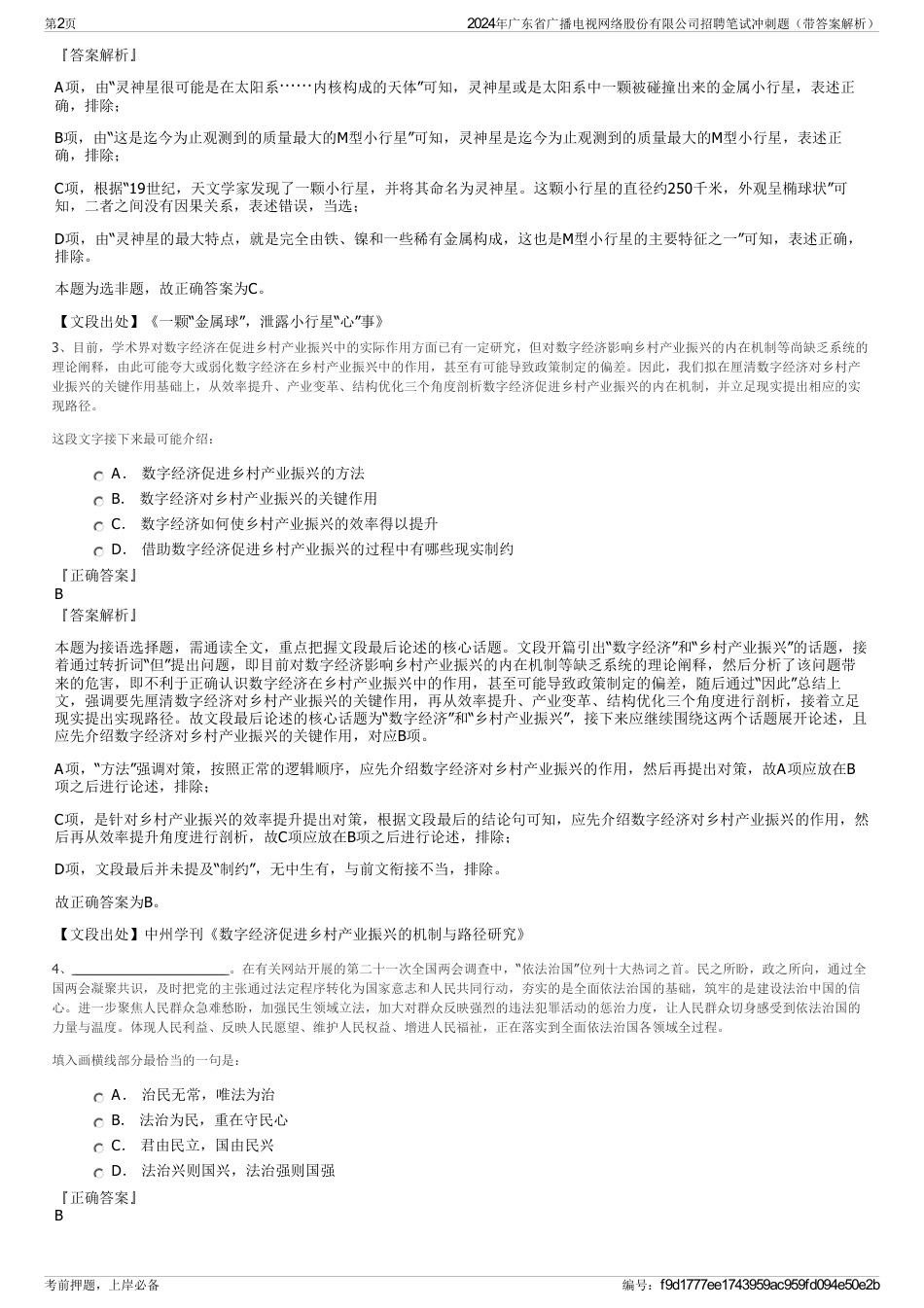 第2页

2024年广东省广播电视网络股份有限公司招聘笔试冲刺题（带答案解析）

『答案解析』

A项，由“灵神星很可能是在太阳系……内核构成的天体”可知，灵神星或是太阳系中一颗被碰撞出来的金属小行星，表述正确，排除；

B项，由“这是迄今为止观测到的质量最大的M型小行星”可知，灵神星是迄今为止观测到的质量最大的M型小行星，表述正确，排除；

C项，根据“19世纪，天文学家发现了一颗小行星，并将其命名为灵神星。这颗小行星的直径约250千米，外观呈椭球状”可知，二者之间没有因果关系，表述错误，当选；

D项，由“灵神星的最大特点，就是完全由铁、镍和一些稀有金属构成，这也是M型小行星的主要特征之一”可知，表述正确，排除。

本题为选非题，故正确答案为C。

【文段出处】《一颗“金属球”，泄露小行星“心”事》

3、目前，学术界对数字经济在促进乡村产业振兴中的实际作用方面已有一定研究，但对数字经济影响乡村产业振兴的内在机制等尚缺乏系统的理论阐释，由此可能夸大或弱化数字经济在乡村产业振兴中的作用，甚至有可能导致政策制定的偏差。因此，我们拟在厘清数字经济对乡村产业振兴的关键作用基础上，从效率提升、产业变革、结构优化三个角度剖析数字经济促进乡村产业振兴的内在机制，并立足现实提出相应的实现路径。

这段文字接下来最可能介绍：

A． 数字经济促进乡村产业振兴的方法
B． 数字经济对乡村产业振兴的关键作用
C． 数字经济如何使乡村产业振兴的效率得以提升
D． 借助数字经济促进乡村产业振兴的过程中有哪些现实制约

『正确答案』
B
『答案解析』

本题为接语选择题，需通读全文，重点把握文段最后论述的核心话题。文段开篇引出“数字经济”和“乡村产业振兴”的话题，接着通过转折词“但”提出问题，即目前对数字经济影响乡村产业振兴的内在机制等缺乏系统的理论阐释，然后分析了该问题带来的危害，即不利于正确认识数字经济在乡村产业振兴中的作用，甚至可能导致政策制定的偏差，随后通过“因此”总结上文，强调要先厘清数字经济对乡村产业振兴的关键作用，再从效率提升、产业变革、结构优化三个角度进行剖析，接着立足现实提出实现路径。故文段最后论述的核心话题为“数字经济”和“乡村产业振兴”，接下来应继续围绕这两个话题展开论述，且应先介绍数字经济对乡村产业振兴的关键作用，对应B项。

A项，“方法”强调对策，按照正常的逻辑顺序，应先介绍数字经济对乡村产业振兴的作用，然后再提出对策，故A项应放在B项之后进行论述，排除；

C项，是针对乡村产业振兴的效率提升提出对策，根据文段最后的结论句可知，应先介绍数字经济对乡村产业振兴的作用，然后再从效率提升角度进行剖析，故C项应放在B项之后进行论述，排除；

D项，文段最后并未提及“制约”，无中生有，与前文衔接不当，排除。

故正确答案为B。

【文段出处】中州学刊《数字经济促进乡村产业振兴的机制与路径研究》

4、________________________。在有关网站开展的第二十一次全国两会调查中，“依法治国”位列十大热词之首。民之所盼，政之所向，通过全国两会凝聚共识，及时把党的主张通过法定程序转化为国家意志和人民共同行动，夯实的是全面依法治国的基础，筑牢的是建设法治中国的信心。进一步聚焦人民群众急难愁盼，加强民生领域立法，加大对群众反映强烈的违法犯罪活动的惩治力度，让人民群众切身感受到依法治国的力量与温度。体现人民利益、反映人民愿望、维护人民权益、增进人民福祉，正在落实到全面依法治国各领域全过程。

填入画横线部分最恰当的一句是：

A． 治民无常，唯法为治
B． 法治为民，重在守民心
C． 君由民立，国由民兴
D． 法治兴则国兴，法治强则国强

『正确答案』
B

考前押题，上岸必备

编号：f9d1777ee1743959ac959fd094e50e2b